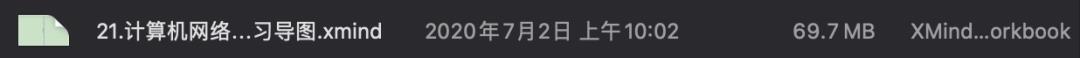 21.计算机网络…习导图.xmind 2020年7月2日 上午10:02 69.7 MB XMind…orkbook